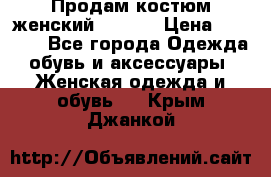 Продам костюм женский Цена Все города Одежда обувь и аксессуары Женская одежда и обувь Крым Джанкой

http://Объявлений.сайт